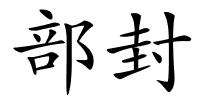 部封